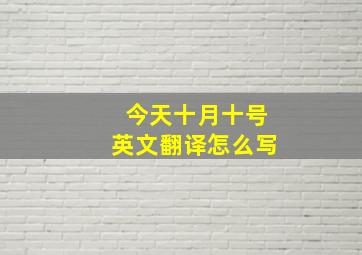 今天十月十号
英文翻译怎么写